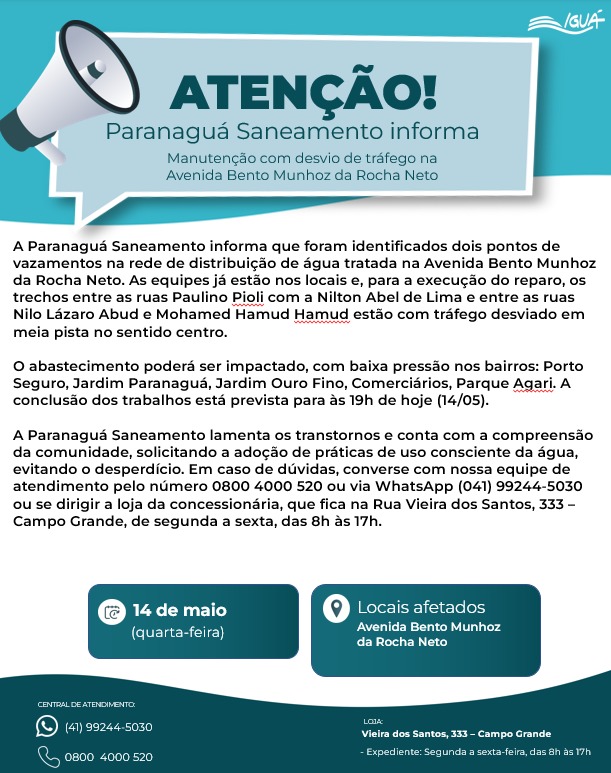 IGUÁ

ATENÇÃO!
Paranaguá Saneamento informa
Manutenção com desvio de tráfego na Avenida Bento Munhoz da Rocha Neto

A Paranaguá Saneamento informa que foram identificados dois pontos de vazamentos na rede de distribuição de água tratada na Avenida Bento Munhoz da Rocha Neto. As equipes já estão nos locais e, para a execução do reparo, os trechos entre as ruas Paulino Pioli com a Nilton Abel de Lima e entre as ruas Nilo Lázaro Abud e Mohamed Hamud Hamud estão com tráfego desviado em meia pista no sentido centro.

O abastecimento poderá ser impactado, com baixa pressão nos bairros: Porto Seguro, Jardim Paranaguá, Jardim Ouro Fino, Comerciários, Parque Agari. A conclusão dos trabalhos está prevista para às 19h de hoje (14/05).

A Paranaguá Saneamento lamenta os transtornos e conta com a compreensão da comunidade, solicitando a adoção de práticas de uso consciente da água, evitando o desperdício. Em caso de dúvidas, converse com nossa equipe de atendimento pelo número 0800 4000 520 ou via WhatsApp (041) 99244-5030 ou se dirigir a loja da concessionária, que fica na Rua Vieira dos Santos, 333 – Campo Grande, de segunda a sexta, das 8h às 17h.

14 de maio
(quarta-feira)

Locais afetados
Avenida Bento Munhoz da Rocha Neto

CENTRAL DE ATENDIMENTO:
(41) 99244-5030
0800 4000 520

LOJA:
Vieira dos Santos, 333 – Campo Grande
- Expediente: Segunda a sexta-feira, das 8h às 17h